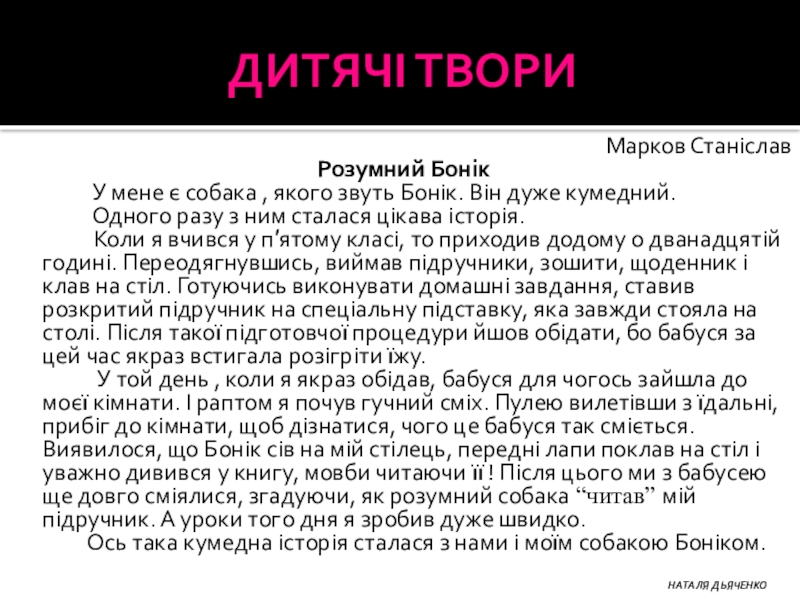 ДИТЯЧІ ТВОРИ

Марков Станіслав

Розумний Бонік

У мене є собака , якого звуть Бонік. Він дуже кумедний.

Одного разу з ним сталася цікава історія.

Коли я вчився у п'ятому класі, то приходив додому о дванадцятій годині. Переодягнувшись, виймав підручники, зошити, щоденник і клав на стіл. Готуючись виконувати домашні завдання, ставив розкритий підручник на спеціальну підставку, яка завжди стояла на столі. Після такої підготовчої процедури йшов обідати, бо бабуся за цей час якраз встигала розігріти їжу.

У той день , коли я якраз обідав, бабуся для чогось зайшла до моєї кімнати. І раптом я почув гучний сміх. Пулею вилетівши з їдальні, прибіг до кімнати, щоб дізнатися, чого це бабуся так сміється. Виявилося, що Бонік сів на мій стілець, передні лапи поклав на стіл і уважно дивився у книгу, мовби читаючи її! Після цього ми з бабусею ще довго сміялися, згадуючи, як розумний собака "читав" мій підручник. А уроки того дня я зробив дуже швидко.

Ось така кумедна історія сталася з нами і моїм собакою Боніком.

НАТАЛЯ ДЬЯЧЕНКО